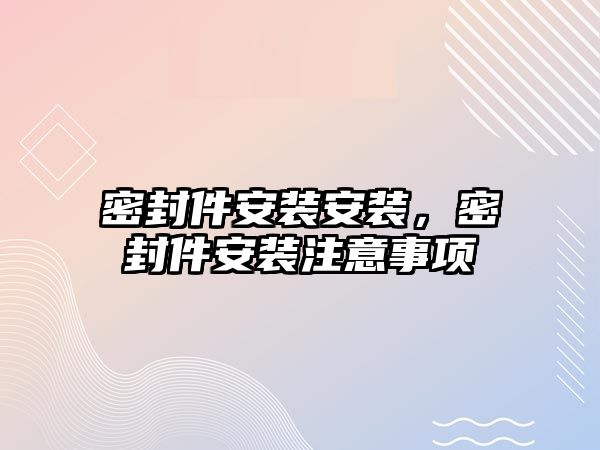 密封件安装安装，密封件安装注意事项